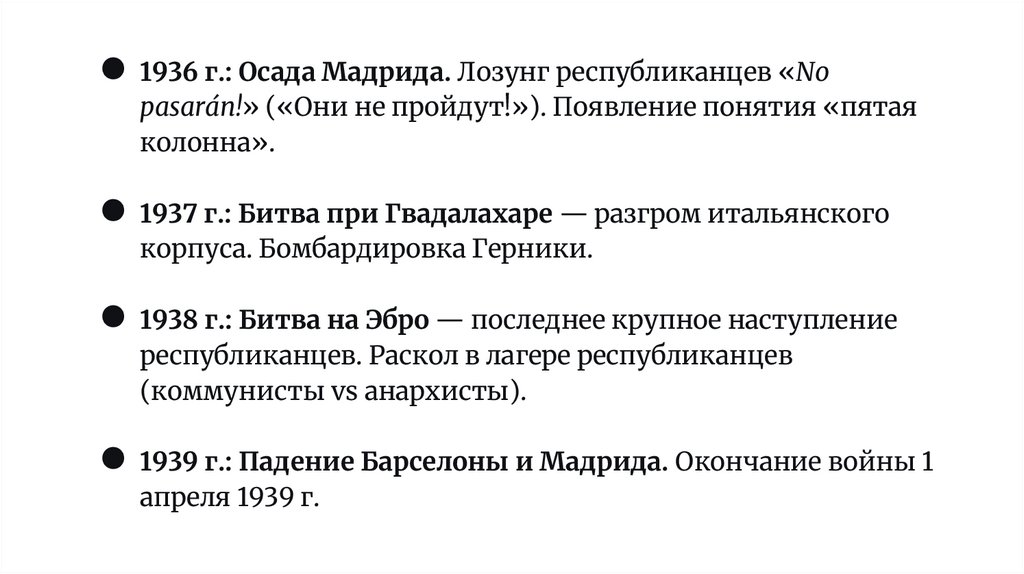 • 1936 г.: Осада Мадрида. Лозунг республиканцев «No pasarán!» («Они не пройдут!»). Появление понятия «пятая колонна».

• 1937 г.: Битва при Гвадалахаре — разгром итальянского корпуса. Бомбардировка Герники.

• 1938 г.: Битва на Эбро — последнее крупное наступление республиканцев. Раскол в лагере республиканцев (коммунисты vs анархисты).

• 1939 г.: Падение Барселоны и Мадрида. Окончание войны 1 апреля 1939 г.